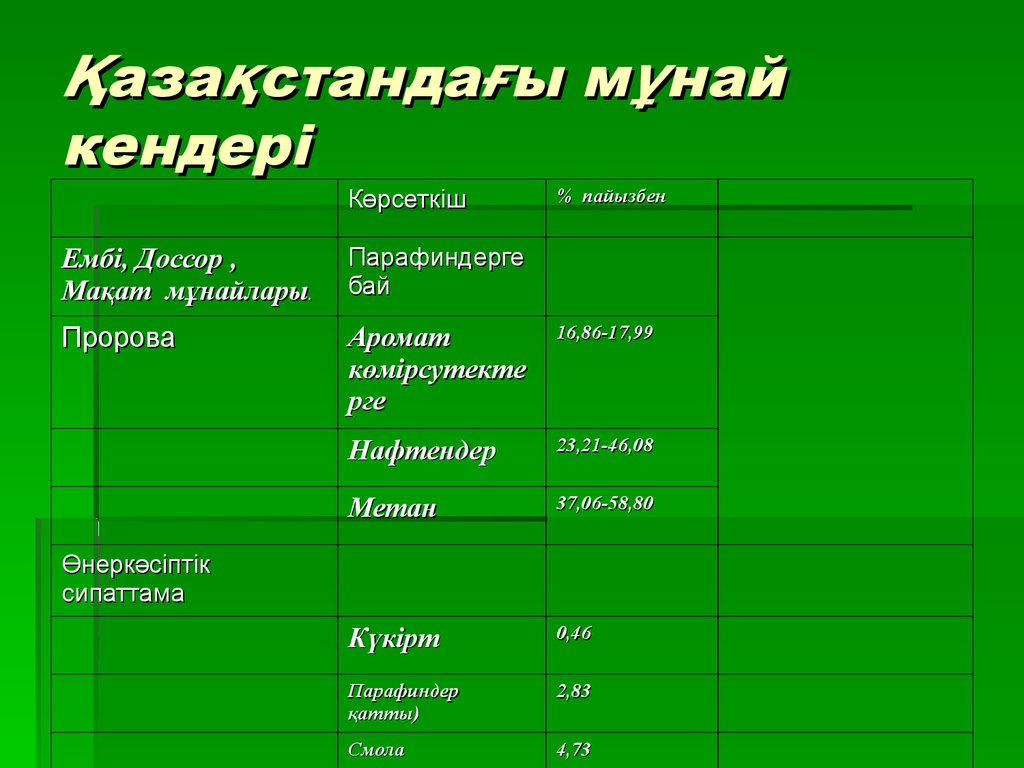 Қазақстандағы мұнай кендері

|  | Көрсеткіш | % пайызбен |  |
|---|---|---|---|
| Ембі, Доссор , Мақат мұнайлары. | Парафиндерге бай |  |  |
| Пророва | Аромат көмірсутектерге | 16,86-17,99 |  |
|  | Нафтендер | 23,21-46,08 |  |
|  | Метан | 37,06-58,80 |  |
| Өнеркәсіптік сипаттама |  |  |  |
|  | Күкірт | 0,46 |  |
|  | Парафиндер қатты) | 2,83 |  |
|  | Смола | 4,73 |  |